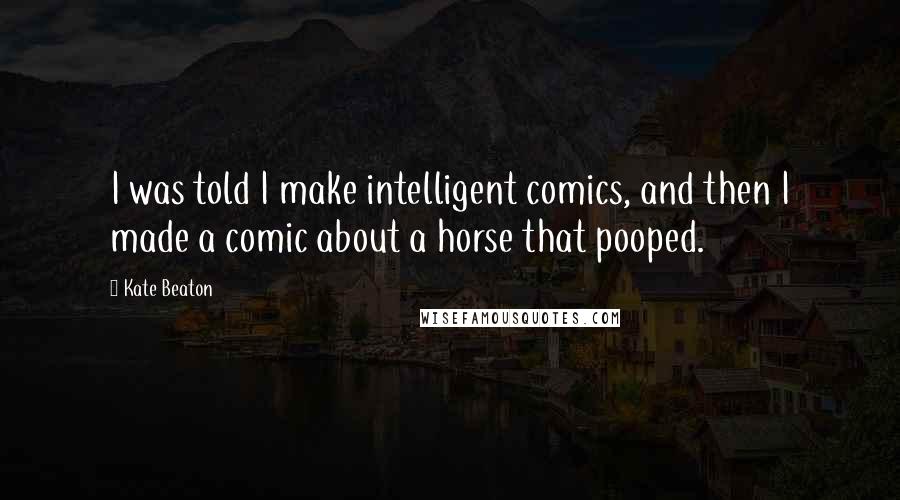 I was told I make intelligent comics, and then I made a comic about a horse that pooped.

Kate Beaton

WISEFAMOUSQUOTES.COM